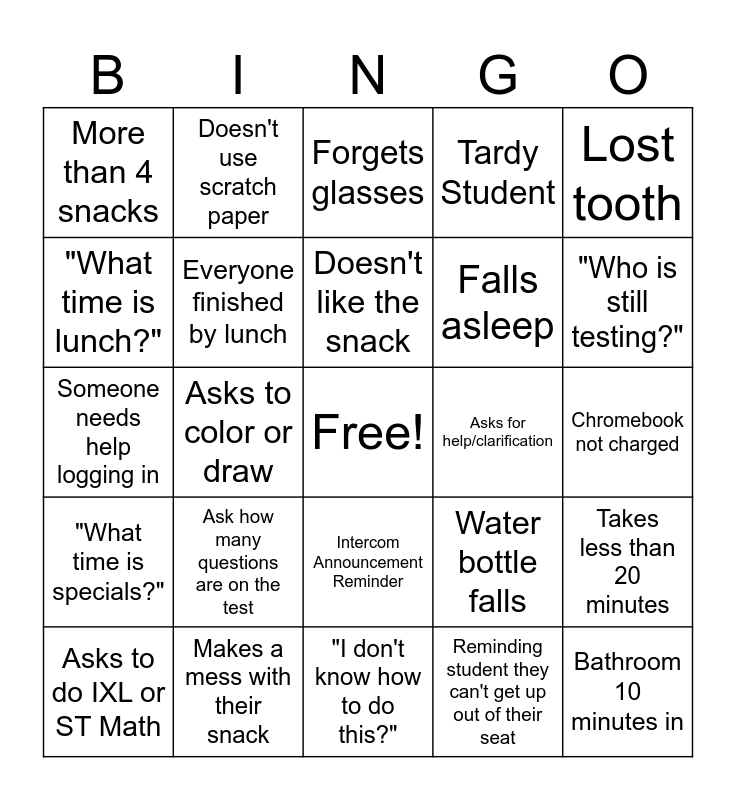 | B | I | N | G | O |
|---|---|---|---|---|
| More than 4 snacks | Doesn't use scratch paper | Forgets glasses | Tardy Student | Lost tooth |
| "What time is lunch?" | Everyone finished by lunch | Doesn't like the snack | Falls asleep | "Who is still testing?" |
| Someone needs help logging in | Asks to color or draw | Free! | Asks for help/clarification | Chromebook not charged |
| "What time is specials?" | Ask how many questions are on the test | Intercom Announcement Reminder | Water bottle falls | Takes less than 20 minutes |
| Asks to do IXL or ST Math | Makes a mess with their snack | "I don't know how to do this?" | Reminding student they can't get up out of their seat | Bathroom 10 minutes in |